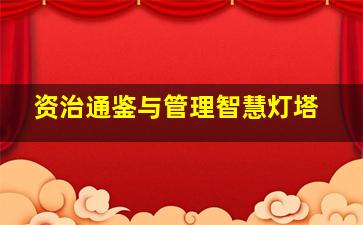 资治通鉴与管理智慧灯塔